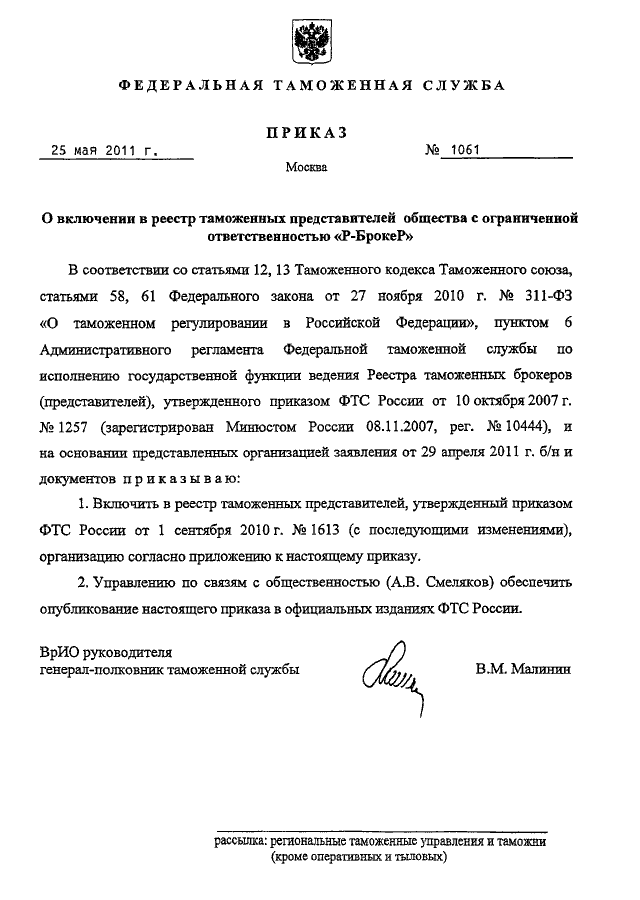 ФЕДЕРАЛЬНАЯ ТАМОЖЕННАЯ СЛУЖБА

ПРИКАЗ

25 мая 2011 г.

№ 1061

Москва

О включении в реестр таможенных представителей общества с ограниченной ответственностью «Р-БрокеР»

В соответствии со статьями 12, 13 Таможенного кодекса Таможенного союза, статьями 58, 61 Федерального закона от 27 ноября 2010 г. № 311-ФЗ «О таможенном регулировании в Российской Федерации», пунктом 6 Административного регламента Федеральной таможенной службы по исполнению государственной функции ведения Реестра таможенных брокеров (представителей), утвержденного приказом ФТС России от 10 октября 2007 г. № 1257 (зарегистрирован Минюстом России 08.11.2007, рег. № 10444), и на основании представленных организацией заявления от 29 апреля 2011 г. б/н и документов приказываю:

1. Включить в реестр таможенных представителей, утвержденный приказом ФТС России от 1 сентября 2010 г. № 1613 (с последующими изменениями), организацию согласно приложению к настоящему приказу.

2. Управлению по связям с общественностью (А.В. Смеляков) обеспечить опубликование настоящего приказа в официальных изданиях ФТС России.

ВрИО руководителя
генерал-полковник таможенной службы

В.М. Малинин

рассылка: региональные таможенные управления и таможни (кроме оперативных и тыловых)